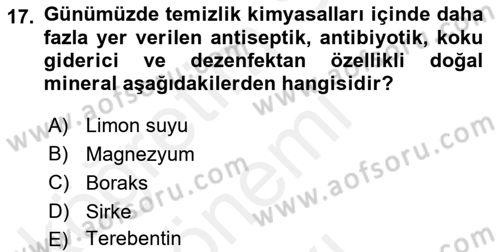 17. Günümüzde temizlik kimyasalları içinde daha fazla yer verilen antiseptik, antibiyotik, koku giderici ve dezenfektan özellikli doğal mineral aşağıdakilerden hangisidir?

A) Limon suyu
B) Magnezyum
C) Boraks
D) Sirke
E) Terebentin

www.aofsoru.com www.aofsoru.com www.aofsoru.com www.aofsoru.com